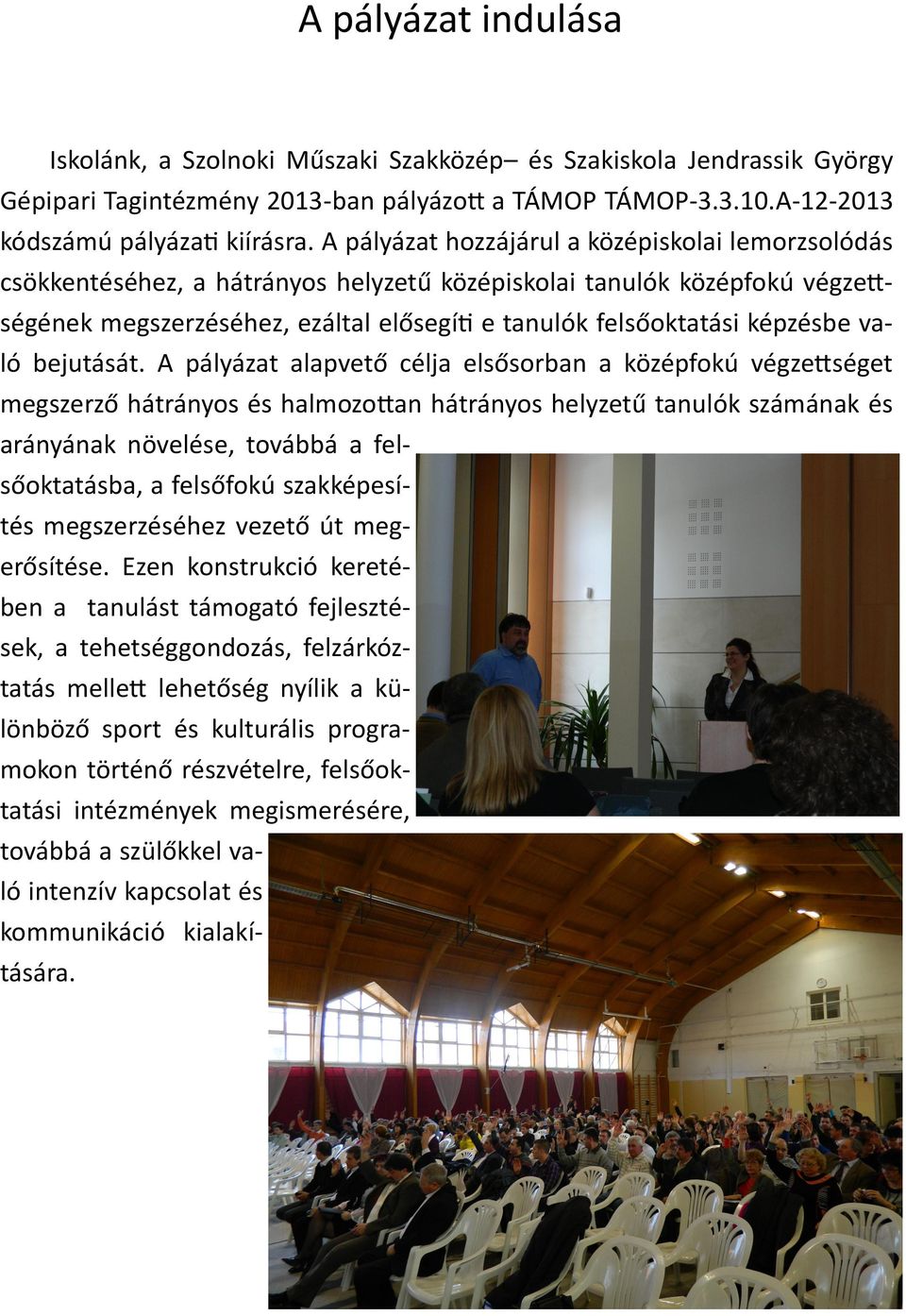 A pályázat indulása

Iskolánk, a Szolnoki Műszaki Szakközép– és Szakiskola Jendrassik György Gépipari Tagintézmény 2013-ban pályázott a TÁMOP TÁMOP-3.3.10.A-12-2013 kódszámú pályázati kiírásra. A pályázat hozzájárul a középiskolai lemorzsolódás csökkentéséhez, a hátrányos helyzetű középiskolai tanulók középfokú végzettségének megszerzéséhez, ezáltal elősegíti e tanulók felsőoktatási képzésbe való bejutását. A pályázat alapvető célja elsősorban a középfokú végzettséget megszerző hátrányos és halmozottan hátrányos helyzetű tanulók számának és arányának növelése, továbbá a felsőoktatásba, a felsőfokú szakképesítés megszerzéséhez vezető út megerősítése. Ezen konstrukció keretében a tanulást támogató fejlesztések, a tehetséggondozás, felzárkóztatás mellett lehetőség nyílik a különböző sport és kulturális programokon történő részvételre, felsőoktatási intézmények megismerésére, továbbá a szülőkkel való intenzív kapcsolat és kommunikáció kialakítására.